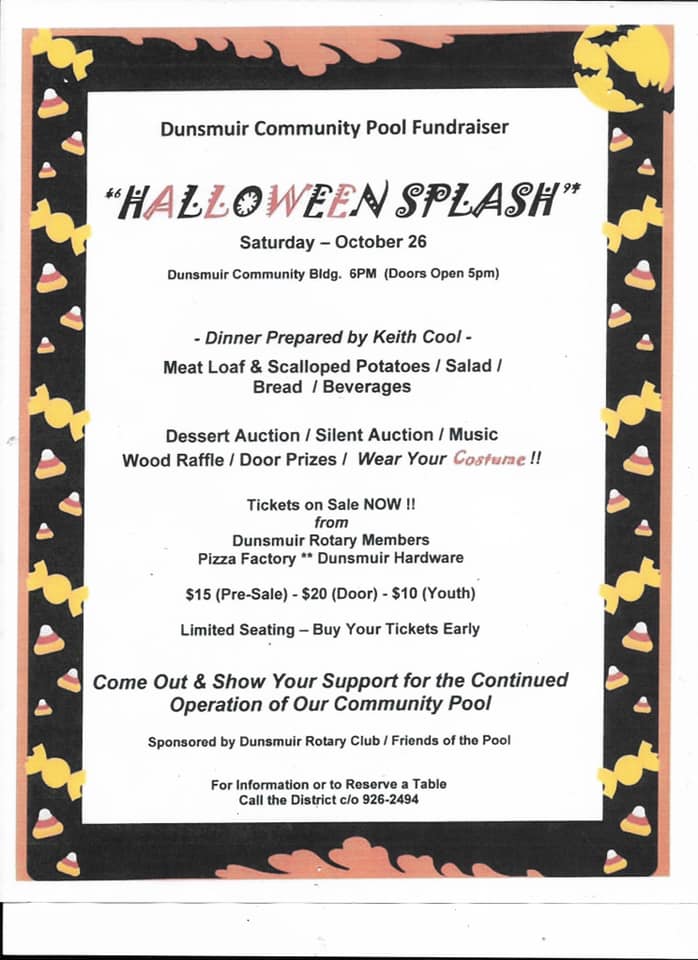 Dunsmuir Community Pool Fundraiser

"HALLOWEEN SPLASH"

Saturday – October 26

Dunsmuir Community Bldg. 6PM (Doors Open 5pm)

- Dinner Prepared by Keith Cool -

Meat Loaf & Scalloped Potatoes / Salad / Bread / Beverages

Dessert Auction / Silent Auction / Music
Wood Raffle / Door Prizes / Wear Your Costume !!

Tickets on Sale NOW !!
from
Dunsmuir Rotary Members
Pizza Factory ** Dunsmuir Hardware

$15 (Pre-Sale) - $20 (Door) - $10 (Youth)

Limited Seating – Buy Your Tickets Early

Come Out & Show Your Support for the Continued Operation of Our Community Pool

Sponsored by Dunsmuir Rotary Club / Friends of the Pool

For Information or to Reserve a Table
Call the District c/o 926-2494